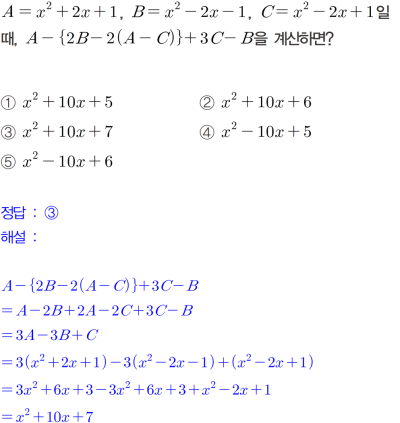 $A=x^2+2x+1$, $B=x^2-2x-1$, $C=x^2-2x+1$일 때, $A-\{2B-2(A-C)\}+3C-B$을 계산하면?

① $x^2+10x+5$
② $x^2+10x+6$
③ $x^2+10x+7$
④ $x^2-10x+5$
⑤ $x^2-10x+6$

정답 : ③
해설 :

$A-\{2B-2(A-C)\}+3C-B$
$=A-2B+2A-2C+3C-B$
$=3A-3B+C$
$=3(x^2+2x+1)-3(x^2-2x-1)+(x^2-2x+1)$
$=3x^2+6x+3-3x^2+6x+3+x^2-2x+1$
$=x^2+10x+7$